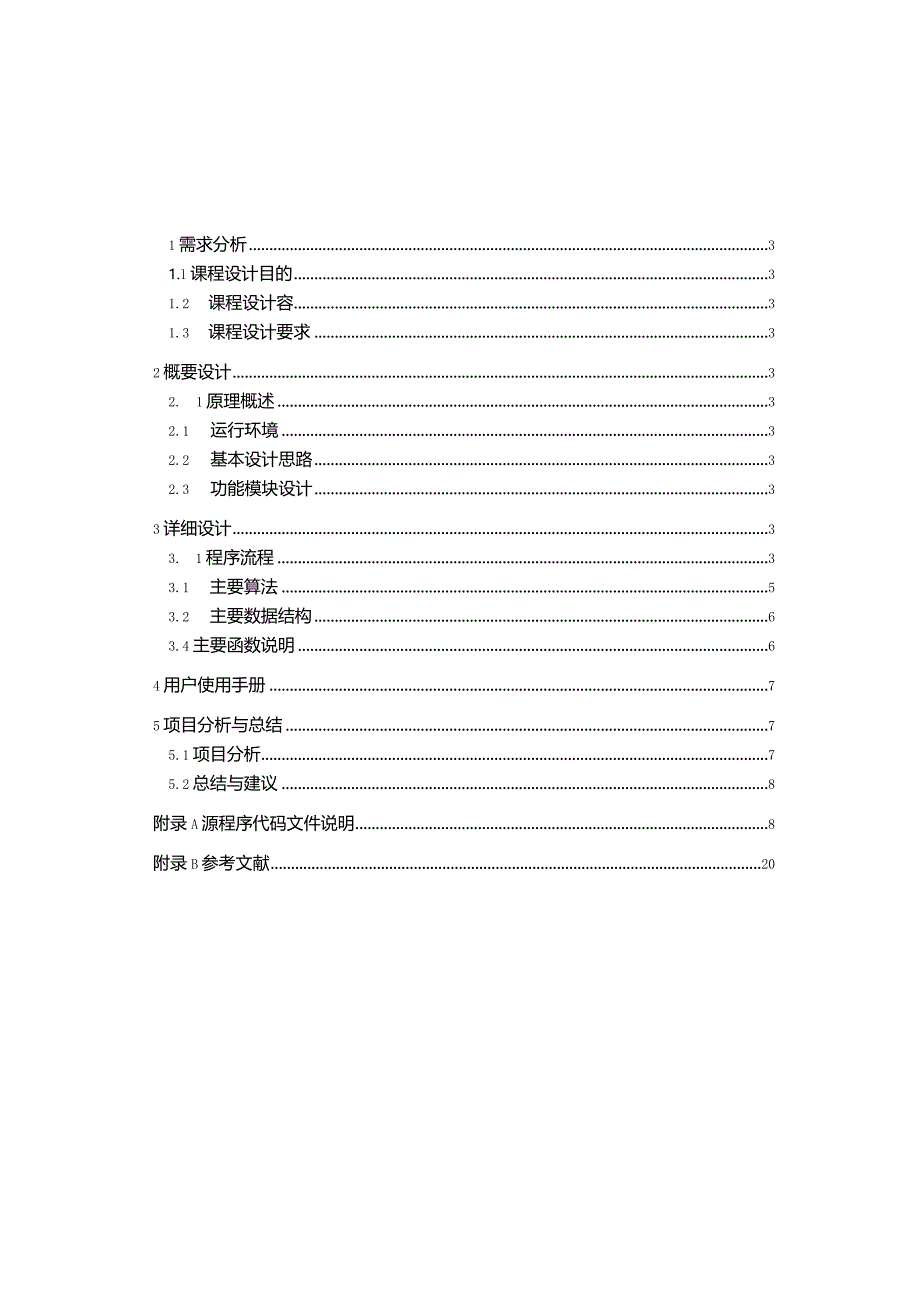 1 需求分析 3
1.1 课程设计目的 3
1.2 课程设计容 3
1.3 课程设计要求 3

2 概要设计 3
2. 1 原理概述 3
2.1 运行环境 3
2.2 基本设计思路 3
2.3 功能模块设计 3

3 详细设计 3
3. 1 程序流程 3
3.1 主要算法 5
3.2 主要数据结构 6
3.4 主要函数说明 6

4 用户使用手册 7

5 项目分析与总结 7
5.1 项目分析 7
5.2 总结与建议 8

附录 A 源程序代码文件说明 8

附录 B 参考文献 20